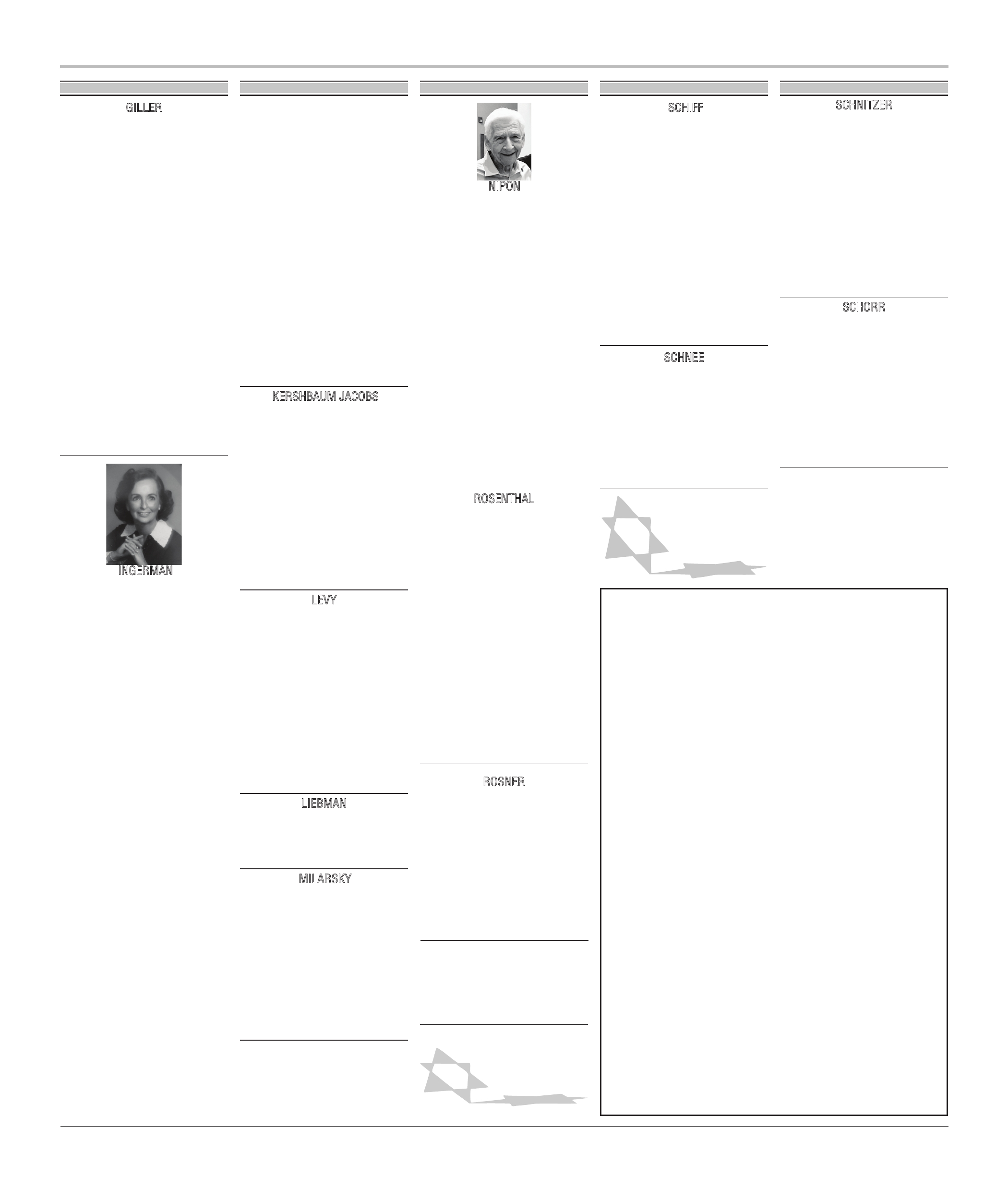 GILLER

INGERMAN

KERSHBAUM JACOBS

LEVY

LIEBMAN

MILARSKY

NIPON

ROSENTHAL

ROSNER

SCHIFF

SCHNEE

SCHNITZER

SCHORR